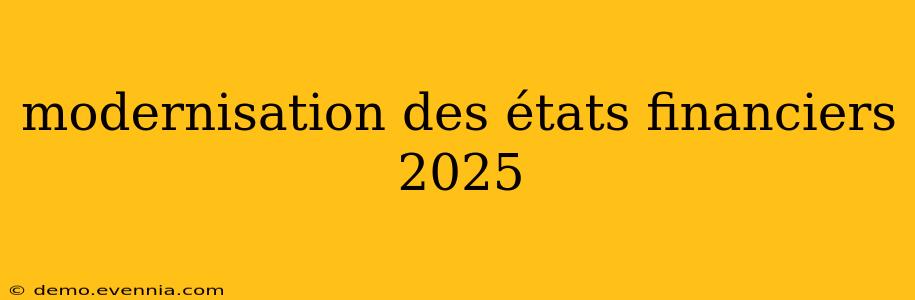 modernisation des états financiers 2025

© demo.evennia.com